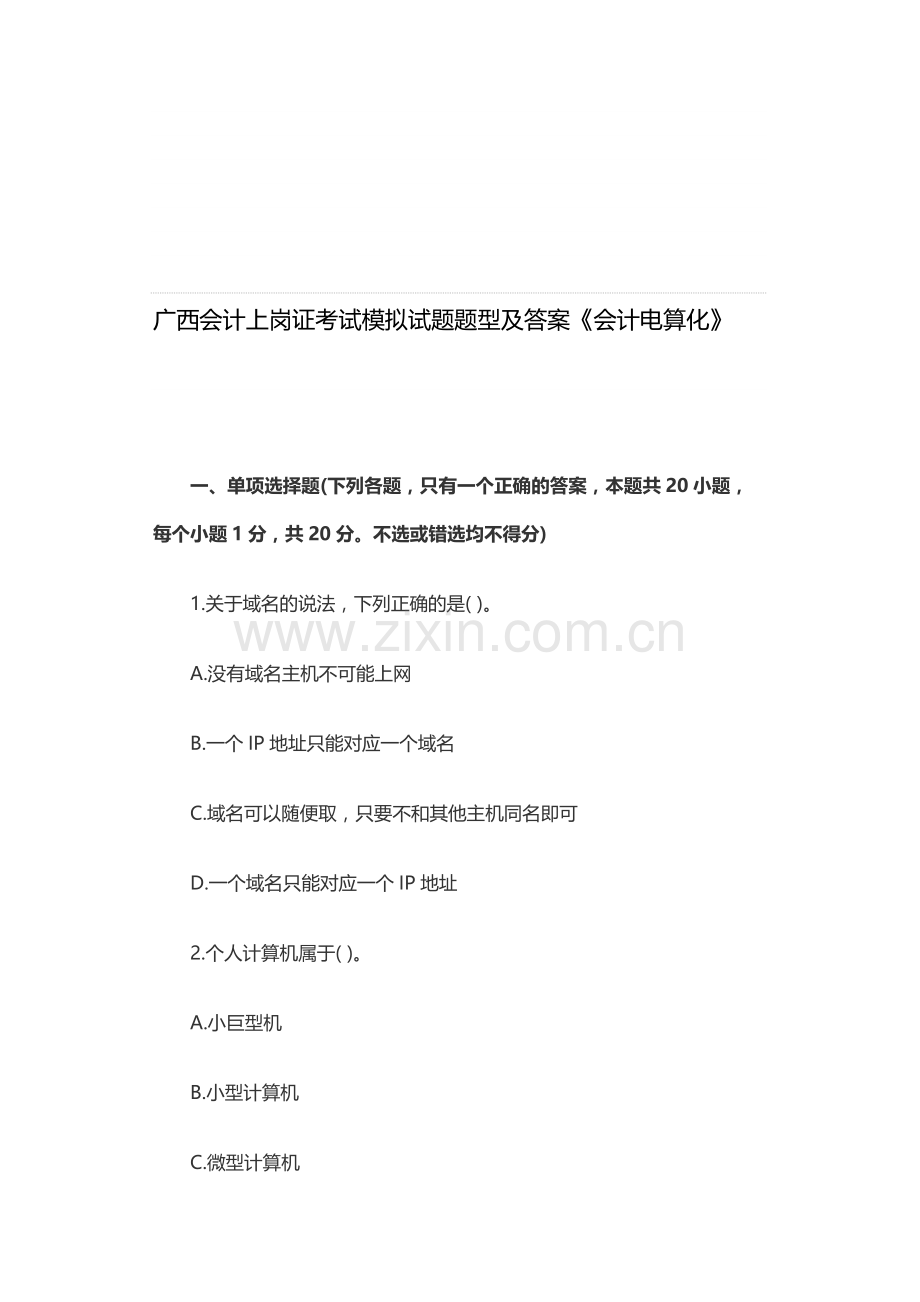 广西会计上岗证考试模拟试题题型及答案《会计电算化》

一、单项选择题(下列各题，只有一个正确的答案，本题共 20 小题，每个小题 1 分，共 20 分。不选或错选均不得分)

1.关于域名的说法，下列正确的是( )。

www.zixin.com.cn

A.没有域名主机不可能上网

B.一个 IP 地址只能对应一个域名

C.域名可以随便取，只要不和其他主机同名即可

D.一个域名只能对应一个 IP 地址

2.个人计算机属于( )。

A.小巨型机

B.小型计算机

C.微型计算机